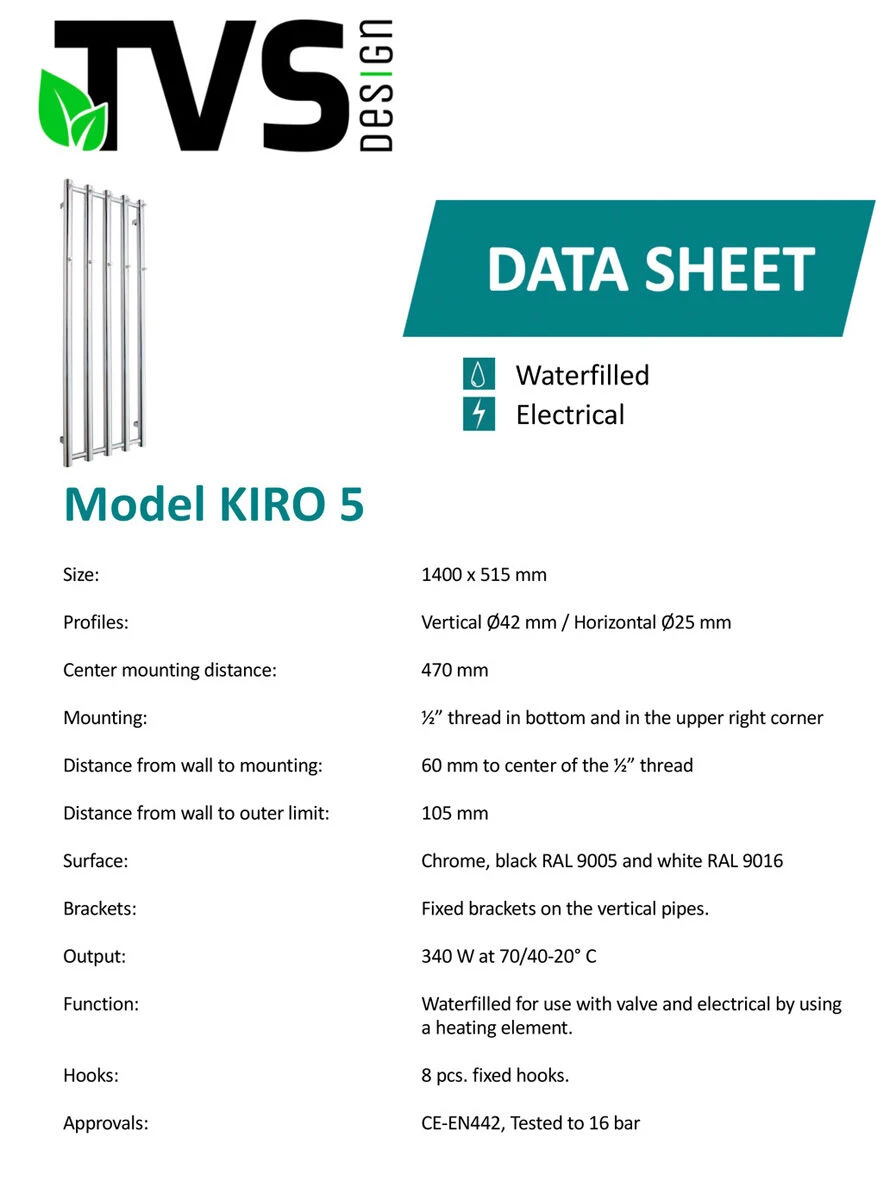 TVS DESIGN

DATA SHEET

Waterfilled
Electrical

Model KIRO 5

| | |
|---|---|
| Size: | 1400 x 515 mm |
| Profiles: | Vertical Ø42 mm / Horizontal Ø25 mm |
| Center mounting distance: | 470 mm |
| Mounting: | ½” thread in bottom and in the upper right corner |
| Distance from wall to mounting: | 60 mm to center of the ½” thread |
| Distance from wall to outer limit: | 105 mm |
| Surface: | Chrome, black RAL 9005 and white RAL 9016 |
| Brackets: | Fixed brackets on the vertical pipes. |
| Output: | 340 W at 70/40-20° C |
| Function: | Waterfilled for use with valve and electrical by using a heating element. |
| Hooks: | 8 pcs. fixed hooks. |
| Approvals: | CE-EN442, Tested to 16 bar |